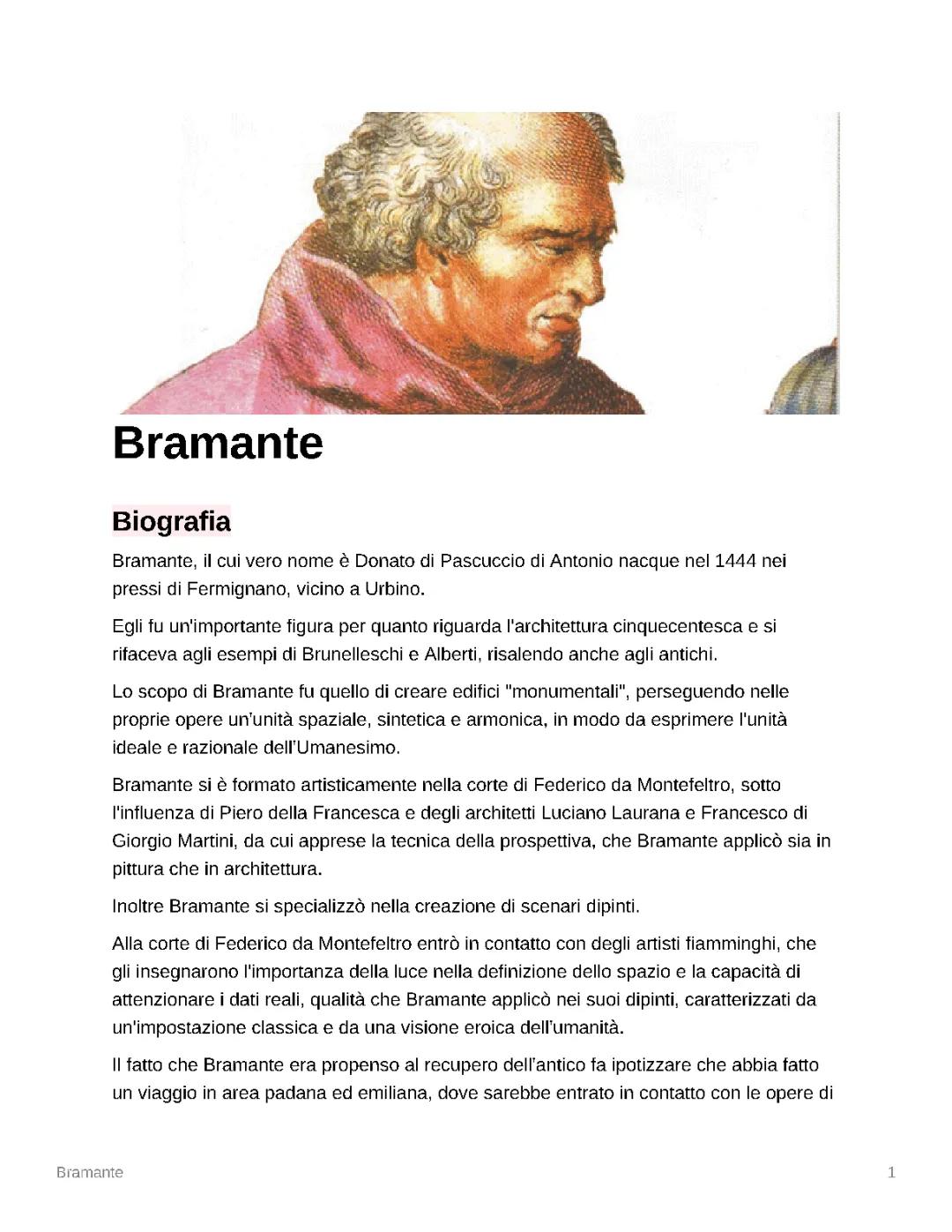 Bramante

Biografia

Bramante, il cui vero nome è Donato di Pascuccio di Antonio nacque nel 1444 nei pressi di Fermignano, vicino a Urbino.

Egli fu un'importante figura per quanto riguarda l'architettura cinquecentesca e si rifaceva agli esempi di Brunelleschi e Alberti, risalendo anche agli antichi.

Lo scopo di Bramante fu quello di creare edifici "monumentali", perseguendo nelle proprie opere un'unità spaziale, sintetica e armonica, in modo da esprimere l'unità ideale e razionale dell'Umanesimo.

Bramante si è formato artisticamente nella corte di Federico da Montefeltro, sotto l'influenza di Piero della Francesca e degli architetti Luciano Laurana e Francesco di Giorgio Martini, da cui apprese la tecnica della prospettiva, che Bramante applicò sia in pittura che in architettura.

Inoltre Bramante si specializzò nella creazione di scenari dipinti.

Alla corte di Federico da Montefeltro entrò in contatto con degli artisti fiamminghi, che gli insegnarono l'importanza della luce nella definizione dello spazio e la capacità di attenzionare i dati reali, qualità che Bramante applicò nei suoi dipinti, caratterizzati da un'impostazione classica e da una visione eroica dell'umanità.

Il fatto che Bramante era propenso al recupero dell'antico fa ipotizzare che abbia fatto un viaggio in area padana ed emiliana, dove sarebbe entrato in contatto con le opere di

Bramante 1